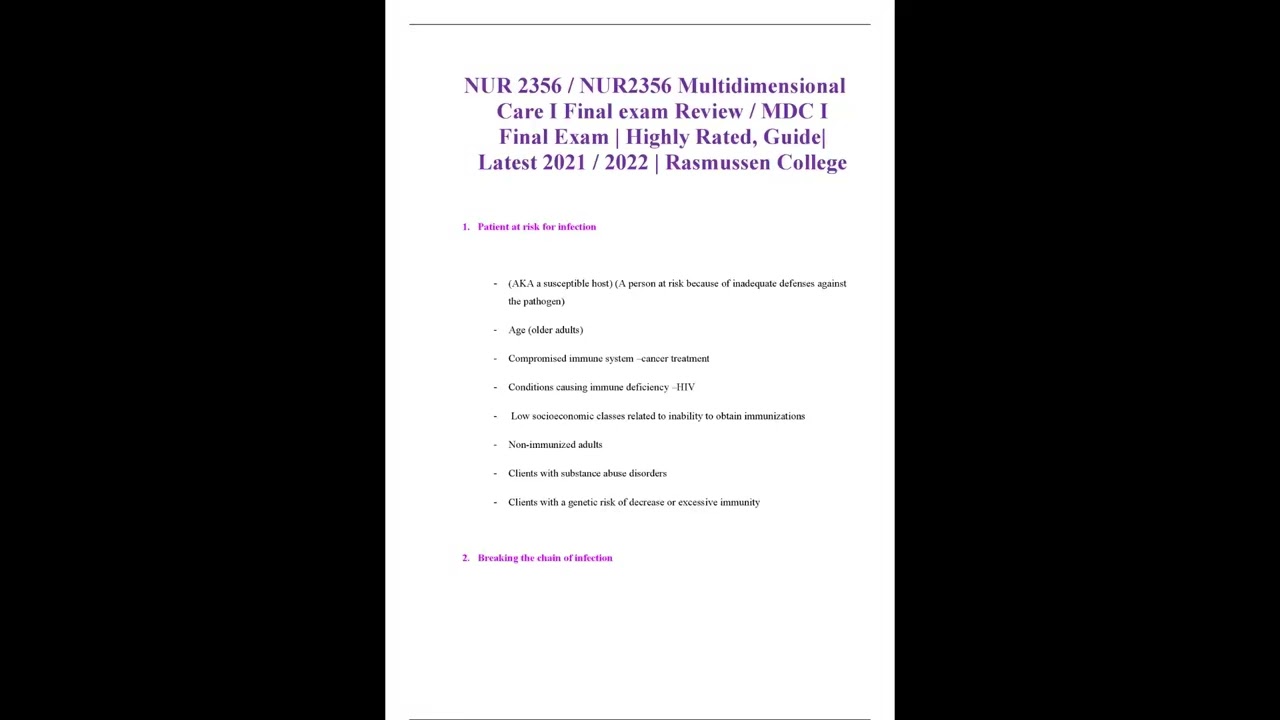 NUR 2356 / NUR2356 Multidimensional Care I Final exam Review / MDC I Final Exam | Highly Rated, Guide| Latest 2021 / 2022 | Rasmussen College

1. Patient at risk for infection

- (AKA a susceptible host) (A person at risk because of inadequate defenses against the pathogen)
- Age (older adults)
- Compromised immune system –cancer treatment
- Conditions causing immune deficiency –HIV
- Low socioeconomic classes related to inability to obtain immunizations
- Non-immunized adults
- Clients with substance abuse disorders
- Clients with a genetic risk of decrease or excessive immunity

2. Breaking the chain of infection